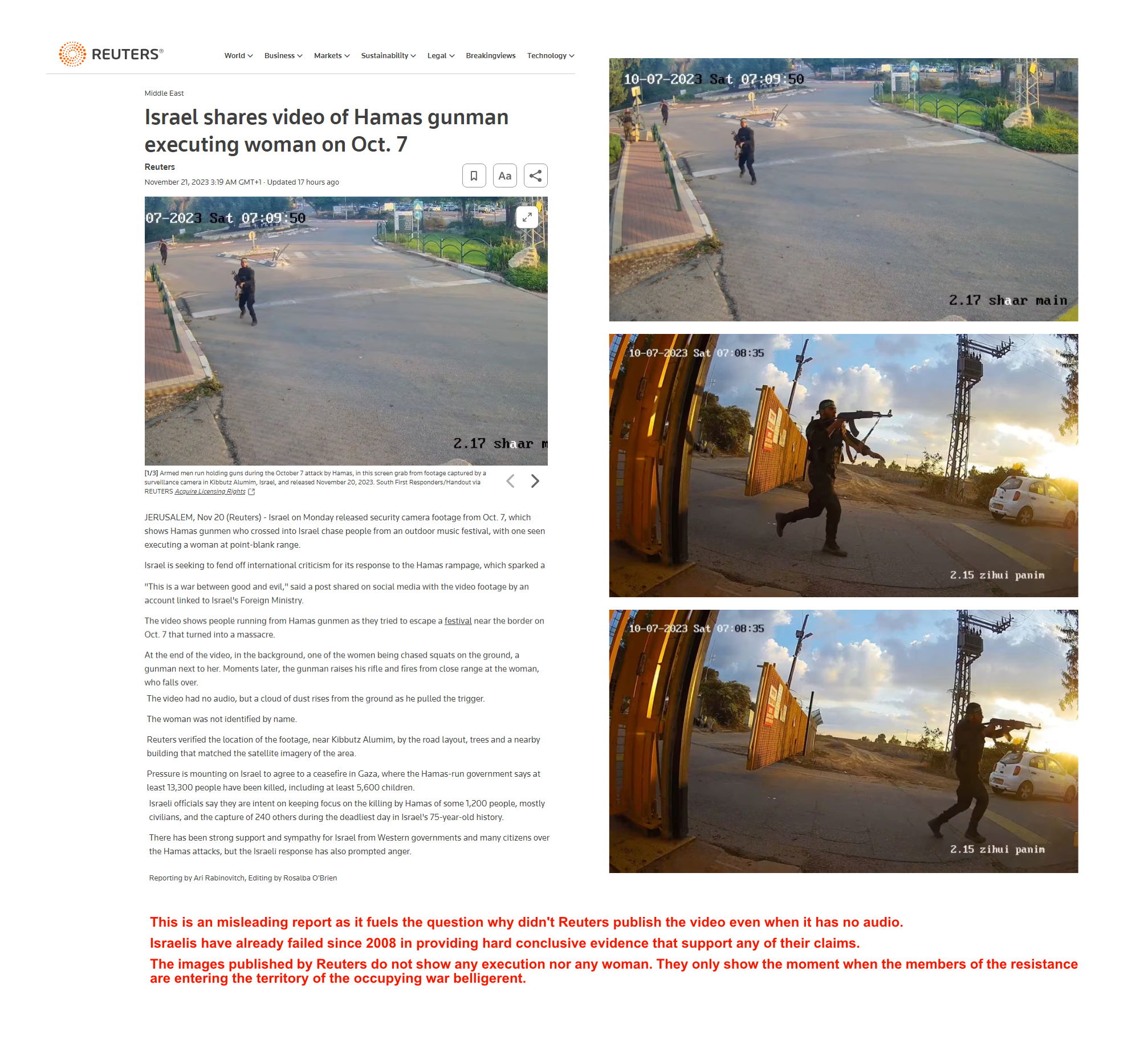 REUTERS®

World Business Markets Sustainability Legal Breakingviews Technology

Middle East

Israel shares video of Hamas gunman executing woman on Oct. 7

Reuters

November 21, 2023 3:19 AM GMT+1 · Updated 17 hours ago

Aa

07-2023 Sat 07:09:50

2.17 shaar m

[1/3] Armed men run holding guns during the October 7 attack by Hamas, in this screen grab from footage captured by a surveillance camera in Kibbutz Alumim, Israel, and released November 20, 2023. South First Responders/Handout via REUTERS Acquire Licensing Rights

JERUSALEM, Nov 20 (Reuters) - Israel on Monday released security camera footage from Oct. 7, which shows Hamas gunmen who crossed into Israel chase people from an outdoor music festival, with one seen executing a woman at point-blank range.

Israel is seeking to fend off international criticism for its response to the Hamas rampage, which sparked a

"This is a war between good and evil," said a post shared on social media with the video footage by an account linked to Israel's Foreign Ministry.

The video shows people running from Hamas gunmen as they tried to escape a festival near the border on Oct. 7 that turned into a massacre.

At the end of the video, in the background, one of the women being chased squats on the ground, a gunman next to her. Moments later, the gunman raises his rifle and fires from close range at the woman, who falls over.

The video had no audio, but a cloud of dust rises from the ground as he pulled the trigger.

The woman was not identified by name.

Reuters verified the location of the footage, near Kibbutz Alumim, by the road layout, trees and a nearby building that matched the satellite imagery of the area.

Pressure is mounting on Israel to agree to a ceasefire in Gaza, where the Hamas-run government says at least 13,300 people have been killed, including at least 5,600 children.

Israeli officials say they are intent on keeping focus on the killing by Hamas of some 1,200 people, mostly civilians, and the capture of 240 others during the deadliest day in Israel's 75-year-old history.

There has been strong support and sympathy for Israel from Western governments and many citizens over the Hamas attacks, but the Israeli response has also prompted anger.

Reporting by Ari Rabinovitch, Editing by Rosalba O'Brien

10-07-2023 Sat 07:09:50

2.17 shaar main

10-07-2023 Sat 07:08:35

2.15 zihui panim

10-07-2023 Sat 07:08:35

2.15 zihui panim

This is an misleading report as it fuels the question why didn't Reuters publish the video even when it has no audio.

Israelis have already failed since 2008 in providing hard conclusive evidence that support any of their claims.

The images published by Reuters do not show any execution nor any woman. They only show the moment when the members of the resistance are entering the territory of the occupying war belligerent.